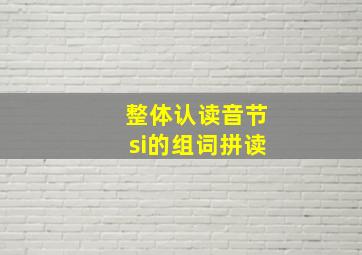 整体认读音节
si的组词拼读